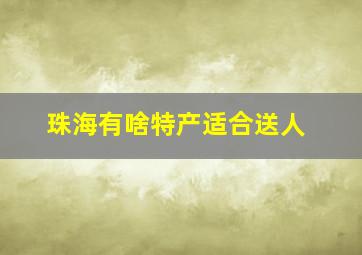 珠海有啥特产适合送人